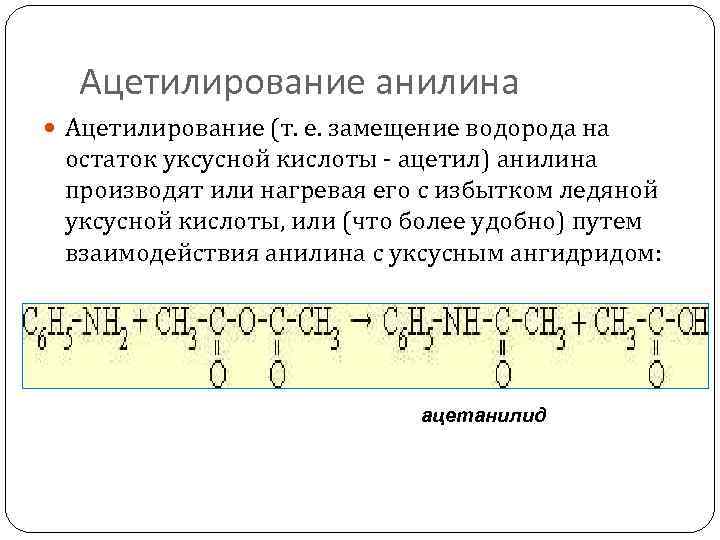 Ацетилирование анилина

• Ацетилирование (т. е. замещение водорода на остаток уксусной кислоты - ацетил) анилина производят или нагревая его с избытком ледяной уксусной кислоты, или (что более удобно) путем взаимодействия анилина с уксусным ангидридом:

$C_6H_5-NH_2 + CH_3-\underset{\underset{O}{\|}}{C}-O-\underset{\underset{O}{\|}}{C}-CH_3 \rightarrow C_6H_5-NH-\underset{\underset{O}{\|}}{C}-CH_3 + CH_3-\underset{\underset{O}{\|}}{C}-OH$

ацетанилид